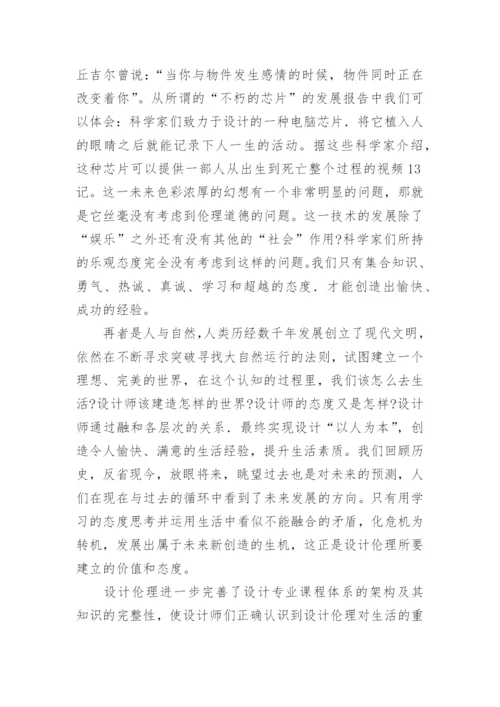 丘吉尔曾说：“当你与物件发生感情的时候，物件同时正在改变着你”。从所谓的“不朽的芯片”的发展报告中我们可以体会：科学家们致力于设计的一种电脑芯片．将它植入人的眼睛之后就能记录下人一生的活动。据这些科学家介绍，这种芯片可以提供一部人从出生到死亡整个过程的视频13记。这一未来色彩浓厚的幻想有一个非常明显的问题，那就是它丝毫没有考虑到伦理道德的问题。这一技术的发展除了“娱乐”之外还有没有其他的“社会”作用?科学家们所持的乐观态度完全没有考虑到这样的问题。我们只有集合知识、勇气、热诚、真诚、学习和超越的态度．才能创造出愉快、成功的经验。

再者是人与自然,人类历经数千年发展创立了现代文明，依然在不断寻求突破寻找大自然运行的法则，试图建立一个理想、完美的世界，在这个认知的过程里，我们该怎么去生活?设计师该建造怎样的世界?设计师的态度又是怎样?设计师通过融和各层次的关系．最终实现设计“以人为本”，创造令人愉快、满意的生活经验，提升生活素质。我们回顾历史，反省现今，放眼将来，眺望过去也是对未来的预测，人们在现在与过去的循环中看到了未来发展的方向。只有用学习的态度思考并运用生活中看似不能融合的矛盾，化危机为转机，发展出属于未来新创造的生机，这正是设计伦理所要建立的价值和态度。

设计伦理进一步完善了设计专业课程体系的架构及其知识的完整性，使设计师们正确认识到设计伦理对生活的重